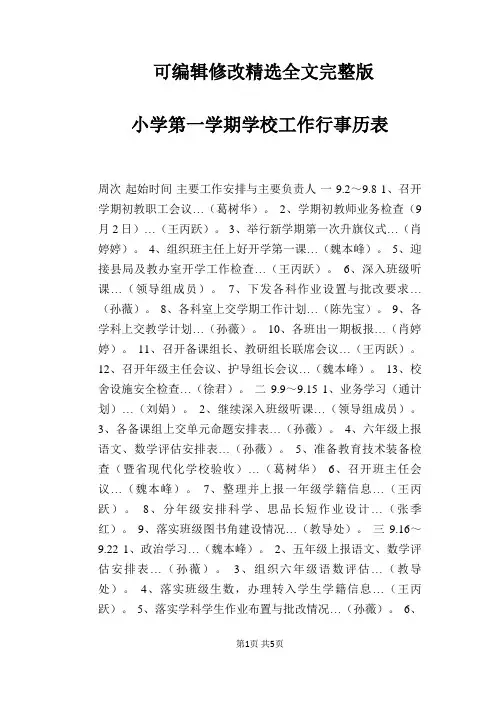 可编辑修改精选全文完整版

小学第一学期学校工作行事历表

周次 起始时间 主要工作安排与主要负责人 一 9.2～9.8 1、召开学期初教职工会议…（葛树华）。 2、学期初教师业务检查（9月2日）…（王丙跃）。 3、举行新学期第一次升旗仪式…（肖婷婷）。 4、组织班主任上好开学第一课…（魏本峰）。 5、迎接县局及教办室开学工作检查…（王丙跃）。 6、深入班级听课…（领导组成员）。 7、下发各科作业设置与批改要求…（孙薇）。 8、各科室上交学期工作计划…（陈先宝）。 9、各学科上交教学计划…（孙薇）。 10、各班出一期板报…（肖婷婷）。 11、召开备课组长、教研组长联席会议…（王丙跃）。 12、召开年级主任会议、护导组长会议…（魏本峰）。 13、校舍设施安全检查…（徐君）。 二 9.9～9.15 1、业务学习（通计划）…（刘娟）。 2、继续深入班级听课…（领导组成员）。 3、各备课组上交单元命题安排表…（孙薇）。 4、六年级上报语文、数学评估安排表…（孙薇）。 5、准备教育技术装备检查（暨省现代化学校验收）…（葛树华） 6、召开班主任会议…（魏本峰）。 7、整理并上报一年级学籍信息…（王丙跃）。 8、分年级安排科学、思品长短作业设计…（张季红）。 9、落实班级图书角建设情况…（教导处）。 三 9.16～9.22 1、政治学习…（魏本峰）。 2、五年级上报语文、数学评估安排表…（孙薇）。 3、组织六年级语数评估…（教导处）。 4、落实班级生数，办理转入学生学籍信息…（王丙跃）。 5、落实学科学生作业布置与批改情况…（孙薇）。 6、

第1页 共5页